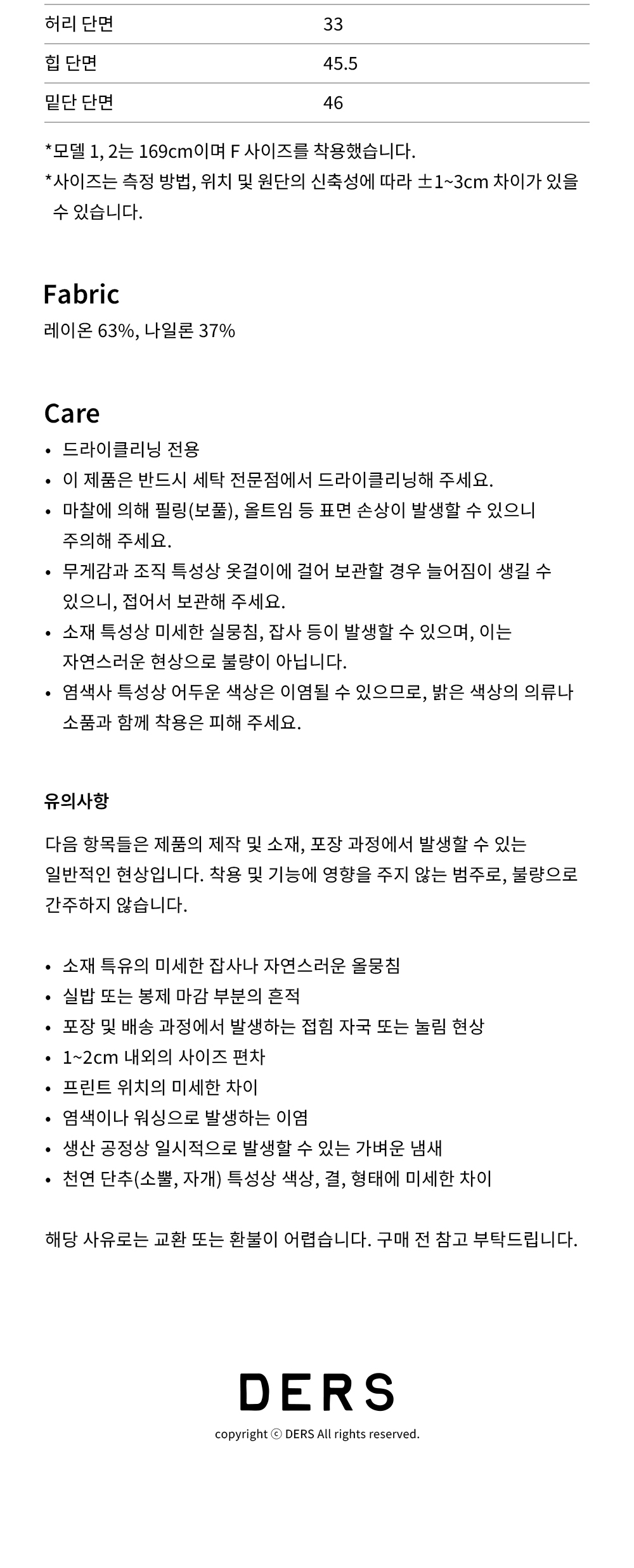 | 허리 단면 | 33 |
|---|---|
| 힙 단면 | 45.5 |
| 밑단 단면 | 46 |

*모델 1, 2는 169cm이며 F 사이즈를 착용했습니다.
*사이즈는 측정 방법, 위치 및 원단의 신축성에 따라 ±1~3cm 차이가 있을 수 있습니다.

Fabric
레이온 63%, 나일론 37%

Care
• 드라이클리닝 전용
• 이 제품은 반드시 세탁 전문점에서 드라이클리닝해 주세요.
• 마찰에 의해 필링(보풀), 올트임 등 표면 손상이 발생할 수 있으니 주의해 주세요.
• 무게감과 조직 특성상 옷걸이에 걸어 보관할 경우 늘어짐이 생길 수 있으니, 접어서 보관해 주세요.
• 소재 특성상 미세한 실뭉침, 잡사 등이 발생할 수 있으며, 이는 자연스러운 현상으로 불량이 아닙니다.
• 염색사 특성상 어두운 색상은 이염될 수 있으므로, 밝은 색상의 의류나 소품과 함께 착용은 피해 주세요.

유의사항

다음 항목들은 제품의 제작 및 소재, 포장 과정에서 발생할 수 있는 일반적인 현상입니다. 착용 및 기능에 영향을 주지 않는 범주로, 불량으로 간주하지 않습니다.

• 소재 특유의 미세한 잡사나 자연스러운 올뭉침
• 실밥 또는 봉제 마감 부분의 흔적
• 포장 및 배송 과정에서 발생하는 접힘 자국 또는 눌림 현상
• 1~2cm 내외의 사이즈 편차
• 프린트 위치의 미세한 차이
• 염색이나 워싱으로 발생하는 이염
• 생산 공정상 일시적으로 발생할 수 있는 가벼운 냄새
• 천연 단추(소뿔, 자개) 특성상 색상, 결, 형태에 미세한 차이

해당 사유로는 교환 또는 환불이 어렵습니다. 구매 전 참고 부탁드립니다.

DERS
copyright ⓒ DERS All rights reserved.